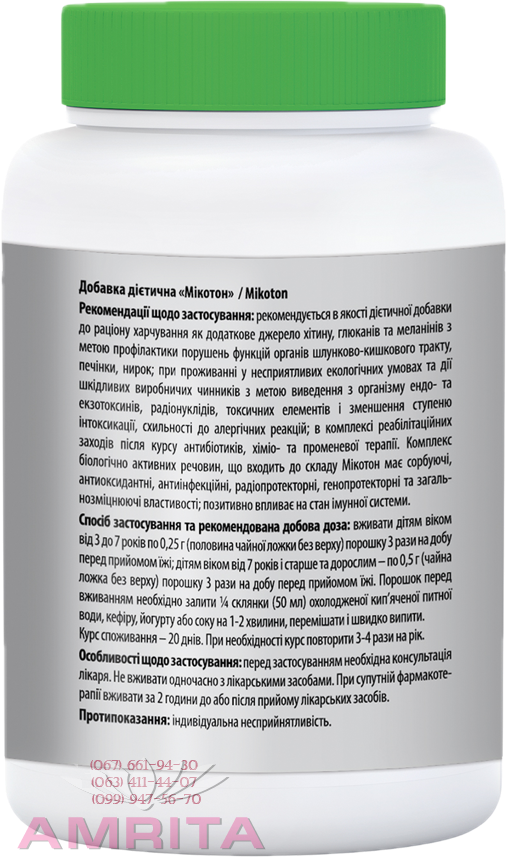 Добавка дієтична «Мікотон» / Mikoton

Рекомендації щодо застосування: рекомендується в якості дієтичної добавки до раціону харчування як додаткове джерело хітину, глюканів та меланінів з метою профілактики порушень функцій органів шлунково-кишкового тракту, печінки, нирок; при проживанні у несприятливих екологічних умовах та дії шкідливих виробничих чинників з метою виведення з організму ендо- та екзотоксинів, радіонуклідів, токсичних елементів і зменшення ступеню інтоксикації, схильності до алергічних реакцій; в комплексі реабілітаційних заходів після курсу антибіотиків, хіміо- та променевої терапії. Комплекс біологічно активних речовин, що входить до складу Мікотон має сорбуючі, антиоксидантні, антиінфекційні, радіопротекторні, генопротекторні та загальнозміцнюючі властивості; позитивно впливає на стан імунної системи.

Спосіб застосування та рекомендована добова доза: вживати дітям віком від 3 до 7 років по 0,25 г (половина чайної ложки без верху) порошку 3 рази на добу перед прийомом їжі; дітям віком від 7 років і старше та дорослим – по 0,5 г (чайна ложка без верху) порошку 3 рази на добу перед прийомом їжі. Порошок перед вживанням необхідно залити ¼ склянки (50 мл) охолодженої кип'яченої питної води, кефіру, йогурту або соку на 1-2 хвилини, перемішати і швидко випити. Курс споживання – 20 днів. При необхідності курс повторити 3-4 рази на рік.

Особливості щодо застосування: перед застосуванням необхідна консультація лікаря. Не вживати одночасно з лікарськими засобами. При супутній фармакотерапії вживати за 2 години до або після прийому лікарських засобів.

Протипоказання: індивідуальна несприйнятливість.

(067) 661-94-30
(063) 411-44-07
(099) 947-56-70

AMRITA